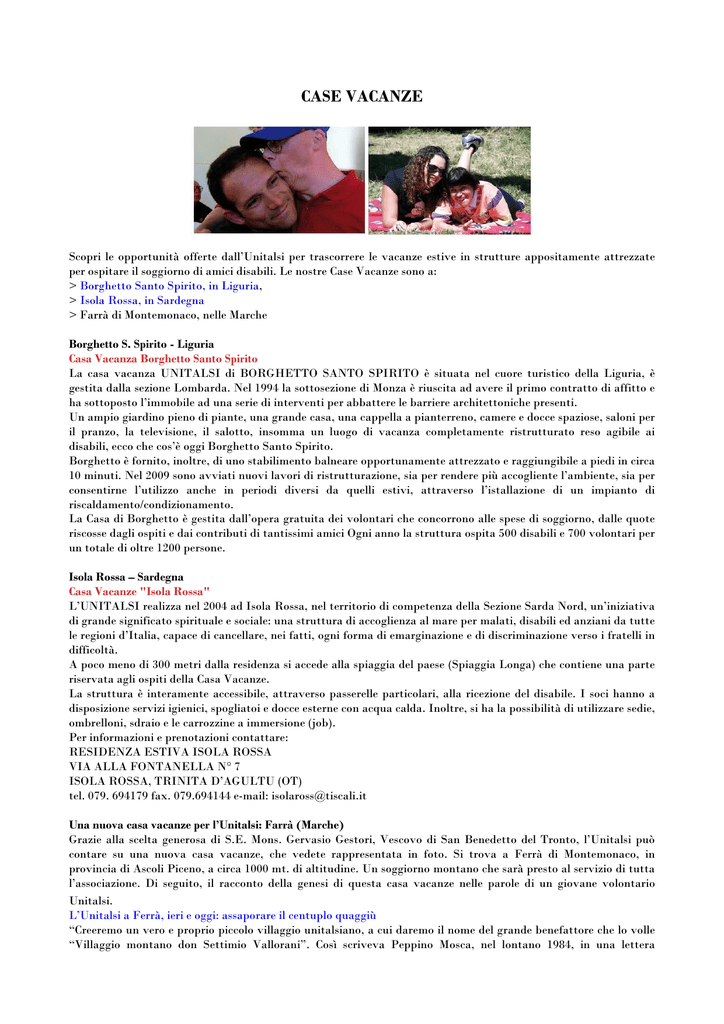 CASE VACANZE

Scopri le opportunità offerte dall'Unitalsi per trascorrere le vacanze estive in strutture appositamente attrezzate per ospitare il soggiorno di amici disabili. Le nostre Case Vacanze sono a:
> Borghetto Santo Spirito, in Liguria,
> Isola Rossa, in Sardegna
> Farrà di Montemonaco, nelle Marche

Borghetto S. Spirito - Liguria
Casa Vacanza Borghetto Santo Spirito
La casa vacanza UNITALSI di BORGHETTO SANTO SPIRITO è situata nel cuore turistico della Liguria, è gestita dalla sezione Lombarda. Nel 1994 la sottosezione di Monza è riuscita ad avere il primo contratto di affitto e ha sottoposto l'immobile ad una serie di interventi per abbattere le barriere architettoniche presenti.
Un ampio giardino pieno di piante, una grande casa, una cappella a pianterreno, camere e docce spaziose, saloni per il pranzo, la televisione, il salotto, insomma un luogo di vacanza completamente ristrutturato reso agibile ai disabili, ecco che cos'è oggi Borghetto Santo Spirito.
Borghetto è fornito, inoltre, di uno stabilimento balneare opportunamente attrezzato e raggiungibile a piedi in circa 10 minuti. Nel 2009 sono avviati nuovi lavori di ristrutturazione, sia per rendere più accogliente l'ambiente, sia per consentirne l'utilizzo anche in periodi diversi da quelli estivi, attraverso l'istallazione di un impianto di riscaldamento/condizionamento.
La Casa di Borghetto è gestita dall'opera gratuita dei volontari che concorrono alle spese di soggiorno, dalle quote riscosse dagli ospiti e dai contributi di tantissimi amici Ogni anno la struttura ospita 500 disabili e 700 volontari per un totale di oltre 1200 persone.

Isola Rossa – Sardegna
Casa Vacanze "Isola Rossa"
L'UNITALSI realizza nel 2004 ad Isola Rossa, nel territorio di competenza della Sezione Sarda Nord, un'iniziativa di grande significato spirituale e sociale: una struttura di accoglienza al mare per malati, disabili ed anziani da tutte le regioni d'Italia, capace di cancellare, nei fatti, ogni forma di emarginazione e di discriminazione verso i fratelli in difficoltà.
A poco meno di 300 metri dalla residenza si accede alla spiaggia del paese (Spiaggia Longa) che contiene una parte riservata agli ospiti della Casa Vacanze.
La struttura è interamente accessibile, attraverso passerelle particolari, alla ricezione del disabile. I soci hanno a disposizione servizi igienici, spogliatoi e docce esterne con acqua calda. Inoltre, si ha la possibilità di utilizzare sedie, ombrelloni, sdraio e le carrozzine a immersione (job).
Per informazioni e prenotazioni contattare:
RESIDENZA ESTIVA ISOLA ROSSA
VIA ALLA FONTANELLA N° 7
ISOLA ROSSA, TRINITA D'AGULTU (OT)
tel. 079. 694179 fax. 079.694144 e-mail: isolaross@tiscali.it

Una nuova casa vacanze per l'Unitalsi: Farrà (Marche)
Grazie alla scelta generosa di S.E. Mons. Gervasio Gestori, Vescovo di San Benedetto del Tronto, l'Unitalsi può contare su una nuova casa vacanze, che vedete rappresentata in foto. Si trova a Ferrà di Montemonaco, in provincia di Ascoli Piceno, a circa 1000 mt. di altitudine. Un soggiorno montano che sarà presto al servizio di tutta l'associazione. Di seguito, il racconto della genesi di questa casa vacanze nelle parole di un giovane volontario Unitalsi.
L'Unitalsi a Ferrà, ieri e oggi: assaporare il centuplo quaggiù
"Creeremo un vero e proprio piccolo villaggio unitalsiano, a cui daremo il nome del grande benefattore che lo volle "Villaggio montano don Settimio Vallorani". Così scriveva Peppino Mosca, nel lontano 1984, in una lettera